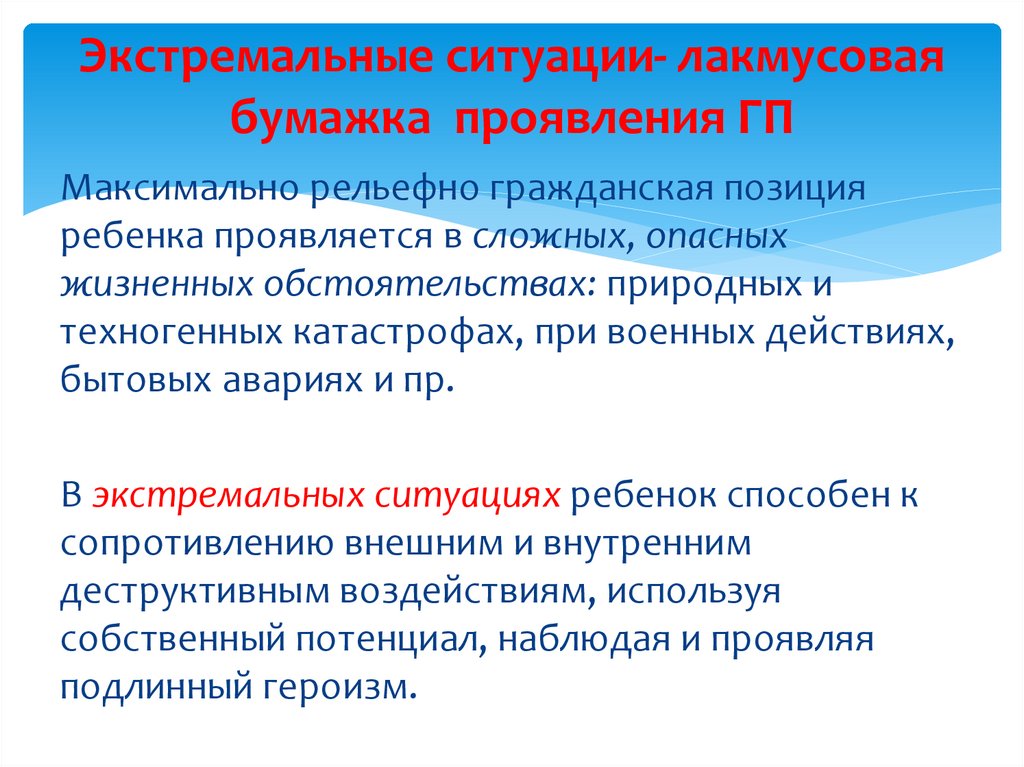 Экстремальные ситуации- лакмусовая бумажка проявления ГП

Максимально рельефно гражданская позиция ребенка проявляется в сложных, опасных жизненных обстоятельствах: природных и техногенных катастрофах, при военных действиях, бытовых авариях и пр.

В экстремальных ситуациях ребенок способен к сопротивлению внешним и внутренним деструктивным воздействиям, используя собственный потенциал, наблюдая и проявляя подлинный героизм.